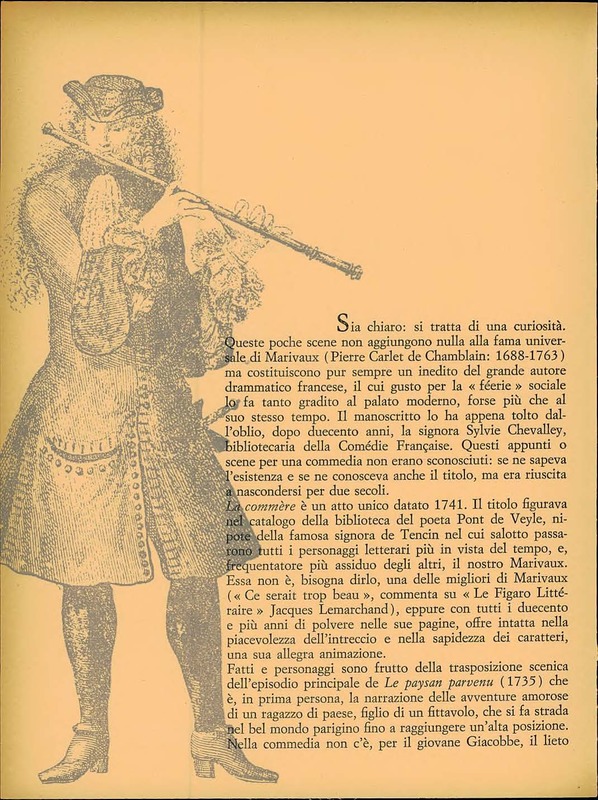 Sia chiaro: si tratta di una curiosità. Queste poche scene non aggiungono nulla alla fama universale di Marivaux (Pierre Carlet de Chamblain: 1688-1763) ma costituiscono pur sempre un inedito del grande autore drammatico francese, il cui gusto per la « féerie » sociale lo fa tanto gradito al palato moderno, forse più che al suo stesso tempo. Il manoscritto lo ha appena tolto dall'oblio, dopo duecento anni, la signora Sylvie Chevalley, bibliotecaria della Comédie Française. Questi appunti o scene per una commedia non erano sconosciuti: se ne sapeva l'esistenza e se ne conosceva anche il titolo, ma era riuscita a nascondersi per due secoli.
La commère è un atto unico datato 1741. Il titolo figurava nel catalogo della biblioteca del poeta Pont de Veyle, nipote della famosa signora de Tencin nel cui salotto passarono tutti i personaggi letterari più in vista del tempo, e, frequentatore più assiduo degli altri, il nostro Marivaux. Essa non è, bisogna dirlo, una delle migliori di Marivaux (« Ce serait trop beau », commenta su « Le Figaro Littéraire » Jacques Lemarchand), eppure con tutti i duecento e più anni di polvere nelle sue pagine, offre intatta nella piacevolezza dell'intreccio e nella sapidezza dei caratteri, una sua allegra animazione.
Fatti e personaggi sono frutto della trasposizione scenica dell'episodio principale de Le paysan parvenu (1735) che è, in prima persona, la narrazione delle avventure amorose di un ragazzo di paese, figlio di un fittavolo, che si fa strada nel bel mondo parigino fino a raggiungere un'alta posizione. Nella commedia non c'è, per il giovane Giacobbe, il lieto